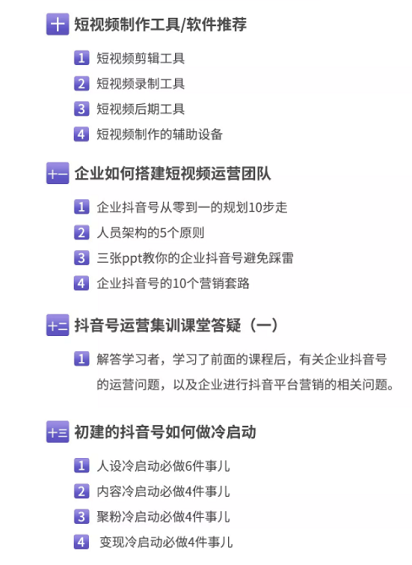 十 短视频制作工具/软件推荐

1 短视频剪辑工具

2 短视频录制工具

3 短视频后期工具

4 短视频制作的辅助设备

十一 企业如何搭建短视频运营团队

1 企业抖音号从零到一的规划10步走

2 人员架构的5个原则

3 三张ppt教你的企业抖音号避免踩雷

4 企业抖音号的10个营销套路

十二 抖音号运营集训课堂答疑（一）

1 解答学习者，学习了前面的课程后，有关企业抖音号的运营问题，以及企业进行抖音平台营销的相关问题。

十三 初建的抖音号如何做冷启动

1 人设冷启动必做6件事儿

2 内容冷启动必做4件事儿

3 聚粉冷启动必做4件事儿

4 变现冷启动必做4件事儿